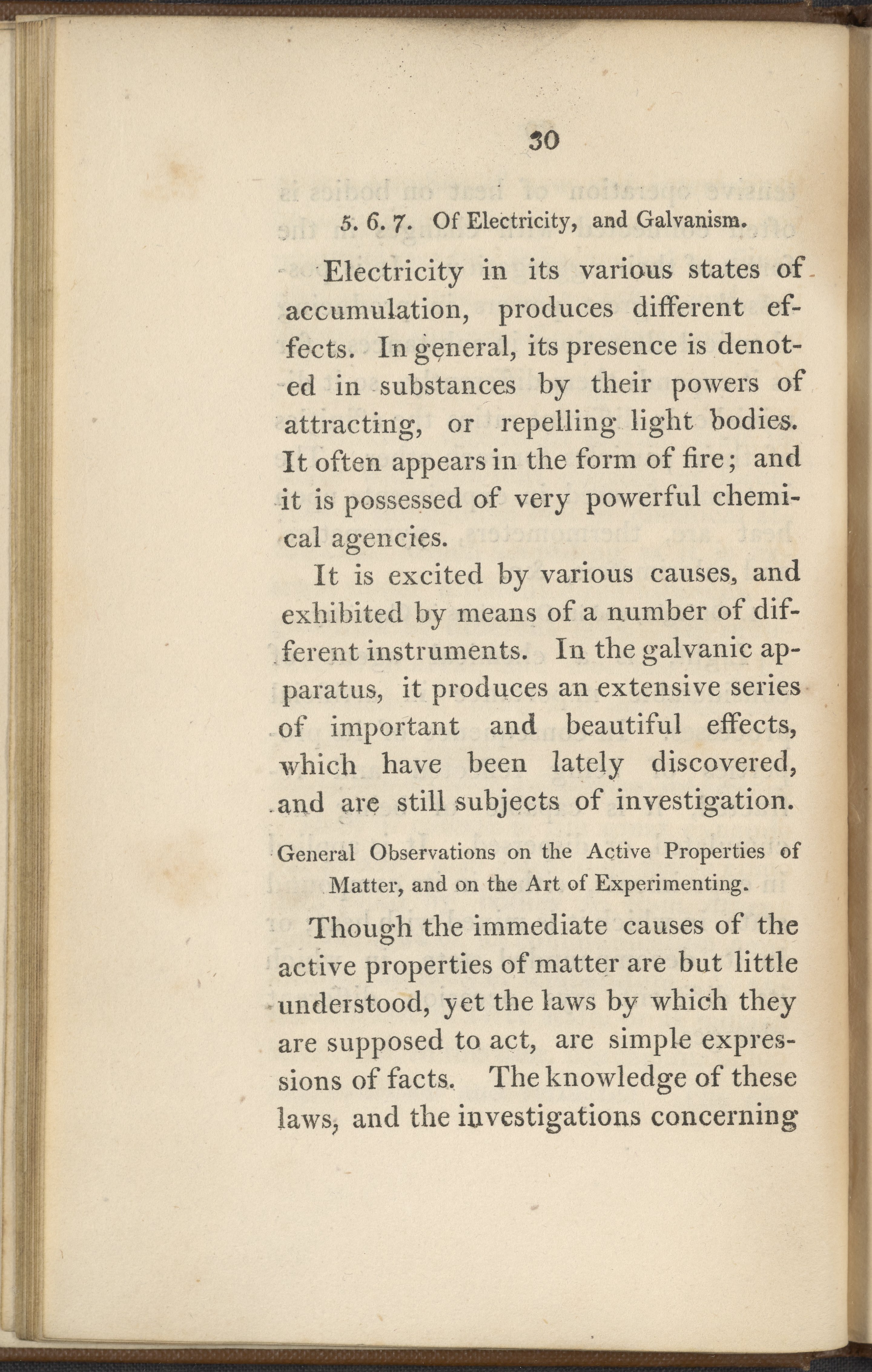 30

5. 6. 7. Of Electricity, and Galvanism.

Electricity in its various states of accumulation, produces different effects. In general, its presence is denoted in substances by their powers of attracting, or repelling light bodies. It often appears in the form of fire; and it is possessed of very powerful chemical agencies.

It is excited by various causes, and exhibited by means of a number of different instruments. In the galvanic apparatus, it produces an extensive series of important and beautiful effects, which have been lately discovered, and are still subjects of investigation.

General Observations on the Active Properties of Matter, and on the Art of Experimenting.

Though the immediate causes of the active properties of matter are but little understood, yet the laws by which they are supposed to act, are simple expressions of facts. The knowledge of these laws, and the investigations concerning